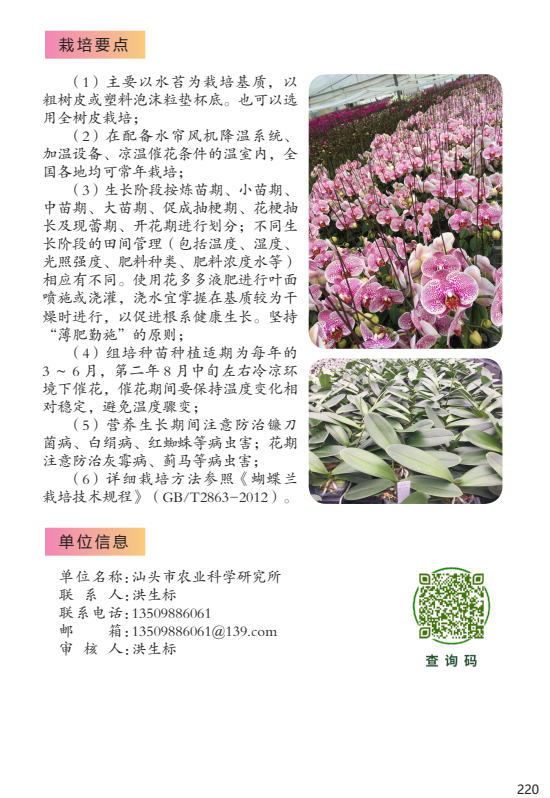 栽培要点

（1）主要以水苔为栽培基质，以粗树皮或塑料泡沫粒垫杯底。也可以选用全树皮栽培；

（2）在配备水帘风机降温系统、加温设备、凉温催花条件的温室内，全国各地均可常年栽培；

（3）生长阶段按炼苗期、小苗期、中苗期、大苗期、促成抽梗期、花梗抽长及现蕾期、开花期进行划分；不同生长阶段的田间管理（包括温度、湿度、光照强度、肥料种类、肥料浓度水等）相应有不同。使用花多多液肥进行叶面喷施或浇灌，浇水宜掌握在基质较为干燥时进行，以促进根系健康生长。坚持“薄肥勤施”的原则；

（4）组培种苗种植适期为每年的3～6月，第二年8月中旬左右冷凉环境下催花，催花期间要保持温度变化相对稳定，避免温度骤变；

（5）营养生长期间注意防治镰刀菌病、白绢病、红蜘蛛等病虫害；花期注意防治灰霉病、蓟马等病虫害；

（6）详细栽培方法参照《蝴蝶兰栽培技术规程》（GB/T2863-2012）。

单位信息

单位名称：汕头市农业科学研究所
联 系 人：洪生标
联系电话：13509886061
邮　　箱：13509886061@139.com
审 核 人：洪生标

查询码

220